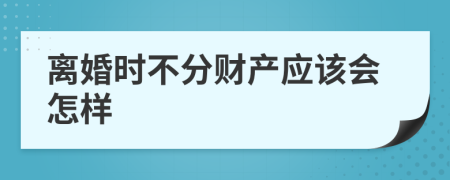 离婚时不分财产应该会怎样